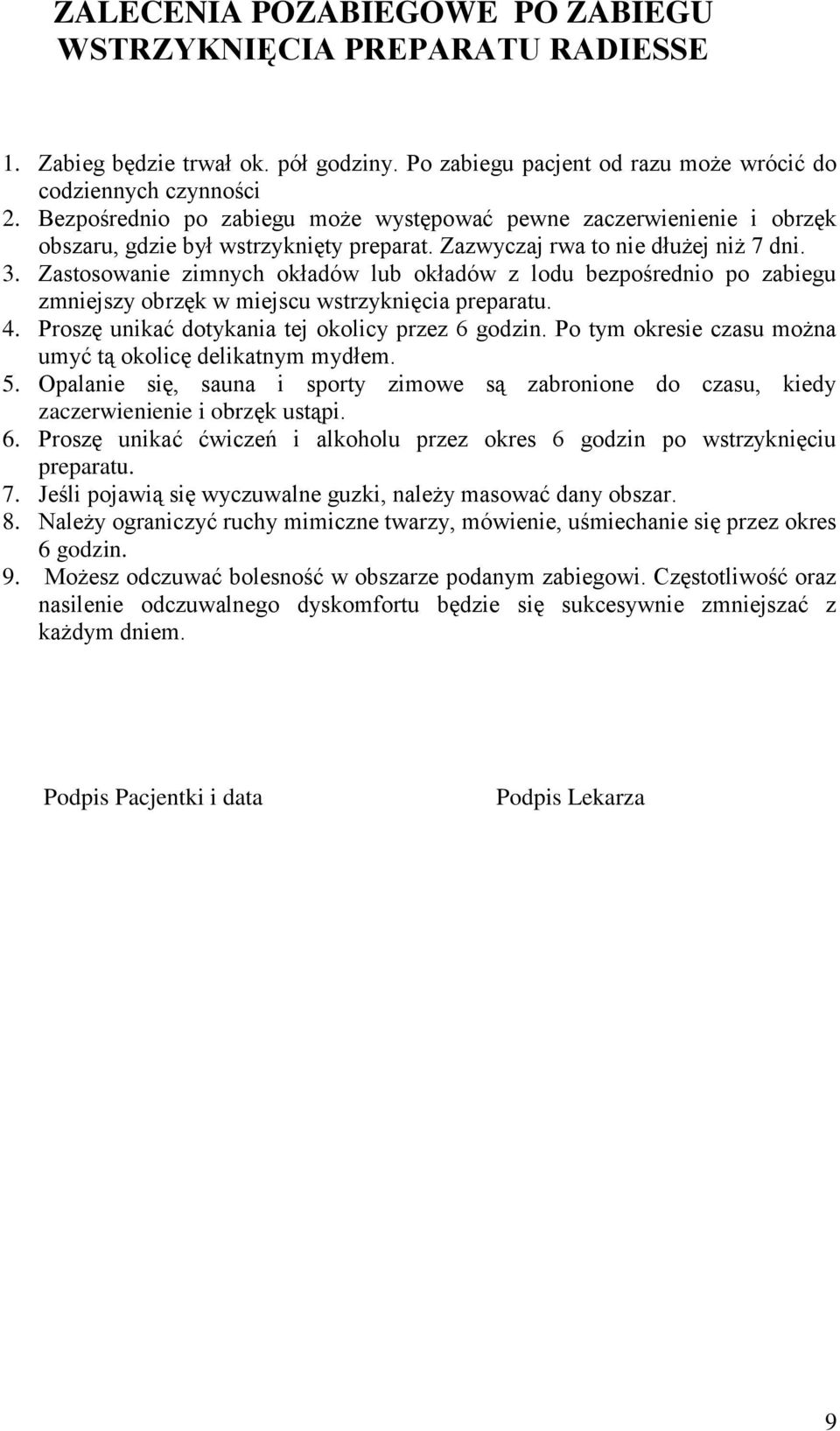 ZALECENIA POZABIEGOWE PO ZABIEGU WSTRZYKNIĘCIA PREPARATU RADIESSE

1. Zabieg będzie trwał ok. pół godziny. Po zabiegu pacjent od razu może wrócić do codziennych czynności
2. Bezpośrednio po zabiegu może występować pewne zaczerwienienie i obrzęk obszaru, gdzie był wstrzyknięty preparat. Zazwyczaj rwa to nie dłużej niż 7 dni.
3. Zastosowanie zimnych okładów lub okładów z lodu bezpośrednio po zabiegu zmniejszy obrzęk w miejscu wstrzyknięcia preparatu.
4. Proszę unikać dotykania tej okolicy przez 6 godzin. Po tym okresie czasu można umyć tą okolicę delikatnym mydłem.
5. Opalanie się, sauna i sporty zimowe są zabronione do czasu, kiedy zaczerwienienie i obrzęk ustąpi.
6. Proszę unikać ćwiczeń i alkoholu przez okres 6 godzin po wstrzyknięciu preparatu.
7. Jeśli pojawią się wyczuwalne guzki, należy masować dany obszar.
8. Należy ograniczyć ruchy mimiczne twarzy, mówienie, uśmiechanie się przez okres 6 godzin.
9. Możesz odczuwać bolesność w obszarze podanym zabiegowi. Częstotliwość oraz nasilenie odczuwalnego dyskomfortu będzie się sukcesywnie zmniejszać z każdym dniem.

Podpis Pacjentki i data

Podpis Lekarza

9